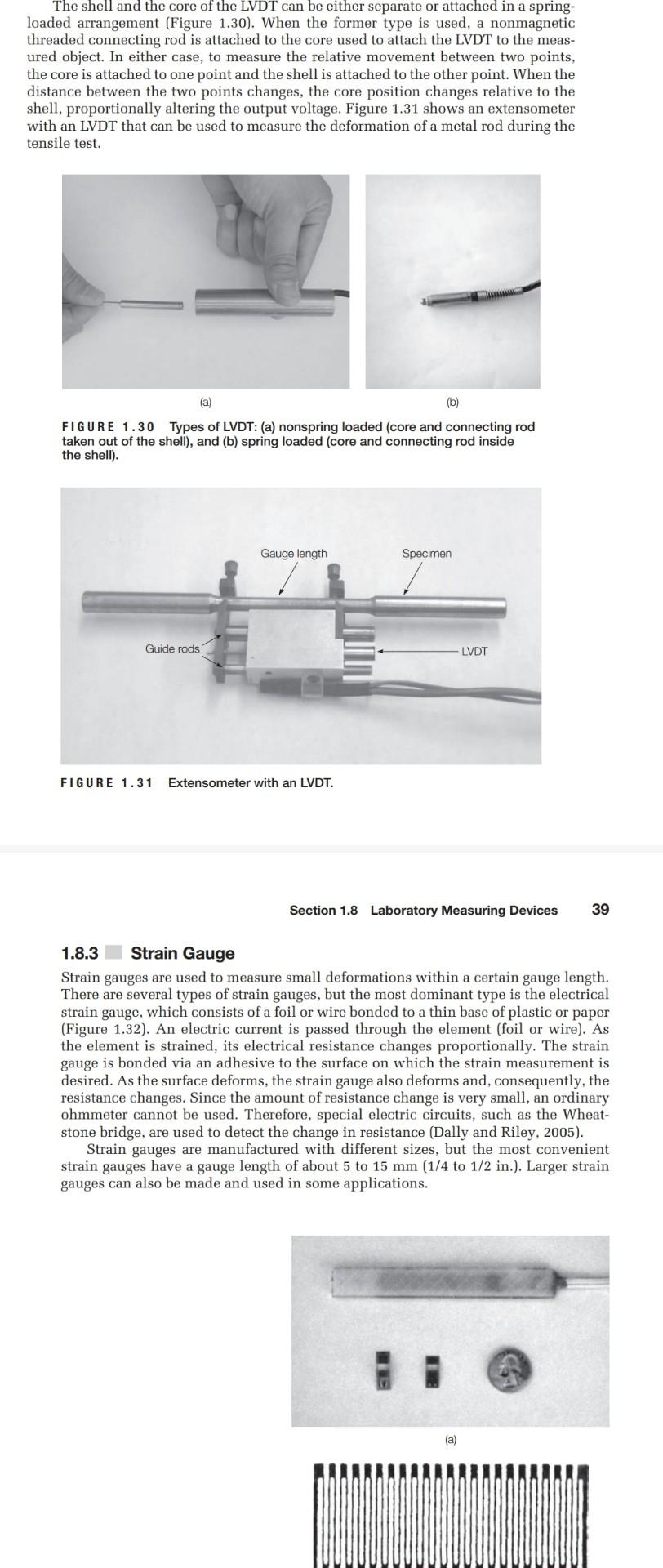 The shell and the core of the LVDT can be either separate or attached in a spring-loaded arrangement (Figure 1.30). When the former type is used, a nonmagnetic threaded connecting rod is attached to the core used to attach the LVDT to the measured object. In either case, to measure the relative movement between two points, the core is attached to one point and the shell is attached to the other point. When the distance between the two points changes, the core position changes relative to the shell, proportionally altering the output voltage. Figure 1.31 shows an extensometer with an LVDT that can be used to measure the deformation of a metal rod during the tensile test.

(a)

(b)

FIGURE 1.30 Types of LVDT: (a) nonspring loaded (core and connecting rod taken out of the shell), and (b) spring loaded (core and connecting rod inside the shell).

Gauge length

Specimen

Guide rods

LVDT

FIGURE 1.31 Extensometer with an LVDT.

Section 1.8 Laboratory Measuring Devices 39

1.8.3 Strain Gauge

Strain gauges are used to measure small deformations within a certain gauge length. There are several types of strain gauges, but the most dominant type is the electrical strain gauge, which consists of a foil or wire bonded to a thin base of plastic or paper (Figure 1.32). An electric current is passed through the element (foil or wire). As the element is strained, its electrical resistance changes proportionally. The strain gauge is bonded via an adhesive to the surface on which the strain measurement is desired. As the surface deforms, the strain gauge also deforms and, consequently, the resistance changes. Since the amount of resistance change is very small, an ordinary ohmmeter cannot be used. Therefore, special electric circuits, such as the Wheatstone bridge, are used to detect the change in resistance (Dally and Riley, 2005).

Strain gauges are manufactured with different sizes, but the most convenient strain gauges have a gauge length of about 5 to 15 mm (1/4 to 1/2 in.). Larger strain gauges can also be made and used in some applications.

(a)